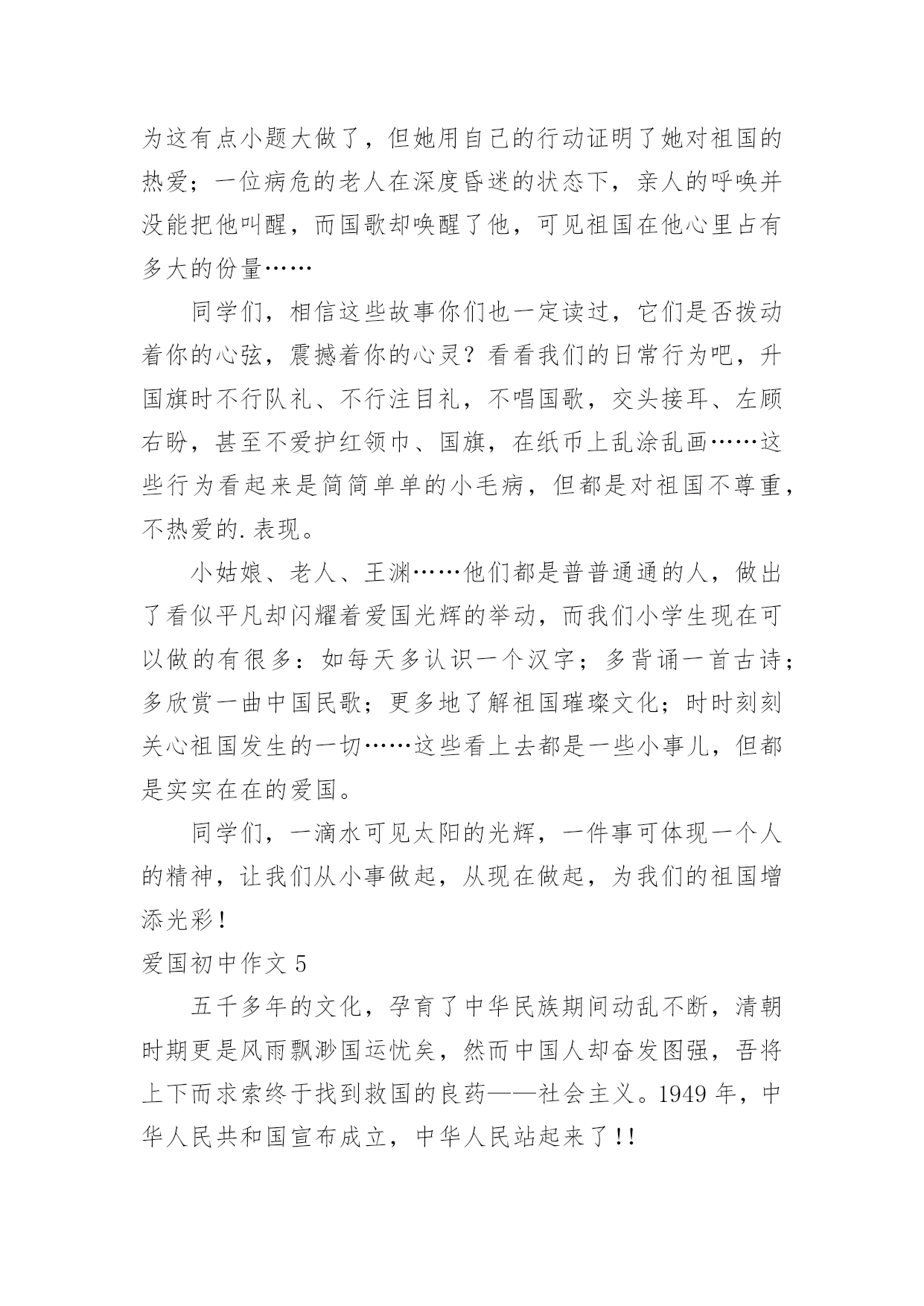 为这有点小题大做了，但她用自己的行动证明了她对祖国的热爱；一位病危的老人在深度昏迷的状态下，亲人的呼唤并没能把他叫醒，而国歌却唤醒了他，可见祖国在他心里占有多大的份量……

同学们，相信这些故事你们也一定读过，它们是否拨动着你的心弦，震撼着你的心灵？看看我们的日常行为吧，升国旗时不行队礼、不行注目礼，不唱国歌，交头接耳、左顾右盼，甚至不爱护红领巾、国旗，在纸币上乱涂乱画……这些行为看起来是简简单单的小毛病，但都是对祖国不尊重，不热爱的.表现。

小姑娘、老人、王渊……他们都是普普通通的人，做出了看似平凡却闪耀着爱国光辉的举动，而我们小学生现在可以做的有很多：如每天多认识一个汉字；多背诵一首古诗；多欣赏一曲中国民歌；更多地了解祖国璀璨文化；时时刻刻关心祖国发生的一切……这些看上去都是一些小事儿，但都是实实在在的爱国。

同学们，一滴水可见太阳的光辉，一件事可体现一个人的精神，让我们从小事做起，从现在做起，为我们的祖国增添光彩！

爱国初中作文 5

五千多年的文化，孕育了中华民族期间动乱不断，清朝时期更是风雨飘渺国运忧矣，然而中国人却奋发图强，吾将上下而求索终于找到救国的良药——社会主义。1949 年，中华人民共和国宣布成立，中华人民站起来了!!